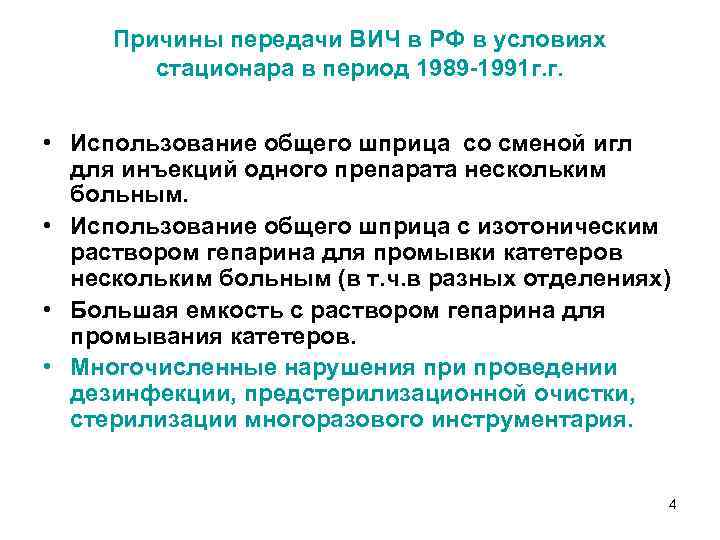 Причины передачи ВИЧ в РФ в условиях стационара в период 1989-1991г.г.

• Использование общего шприца со сменой игл для инъекций одного препарата нескольким больным.
• Использование общего шприца с изотоническим раствором гепарина для промывки катетеров нескольким больным (в т.ч.в разных отделениях)
• Большая емкость с раствором гепарина для промывания катетеров.
• Многочисленные нарушения при проведении дезинфекции, предстерилизационной очистки, стерилизации многоразового инструментария.

4